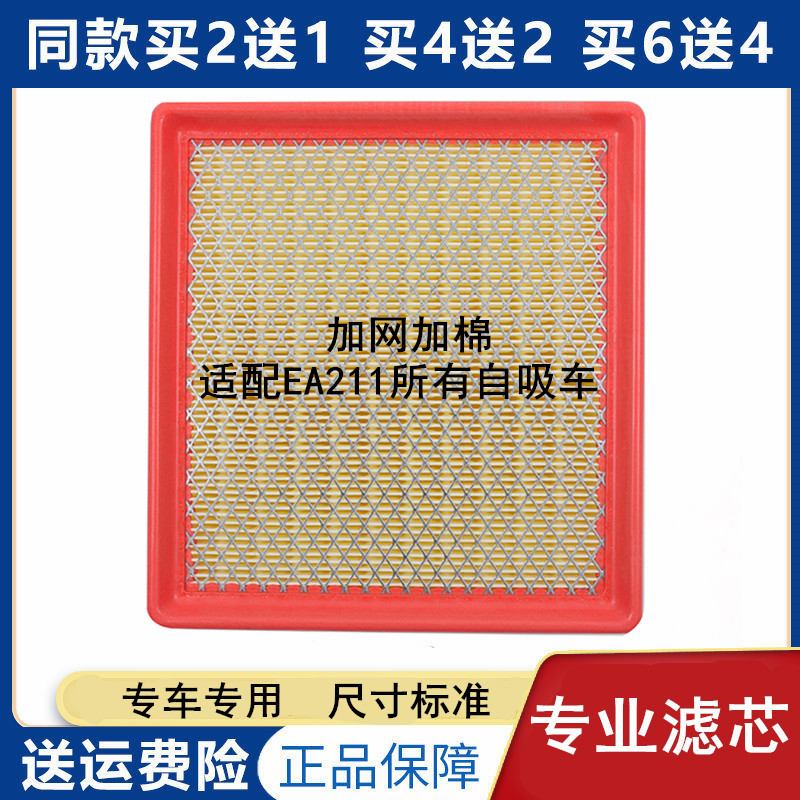 同款买2送1 买4送2 买6送4

加网加棉
适配EA211所有自吸车

专车专用 尺寸标准

专业滤芯

送运费险

正品保障